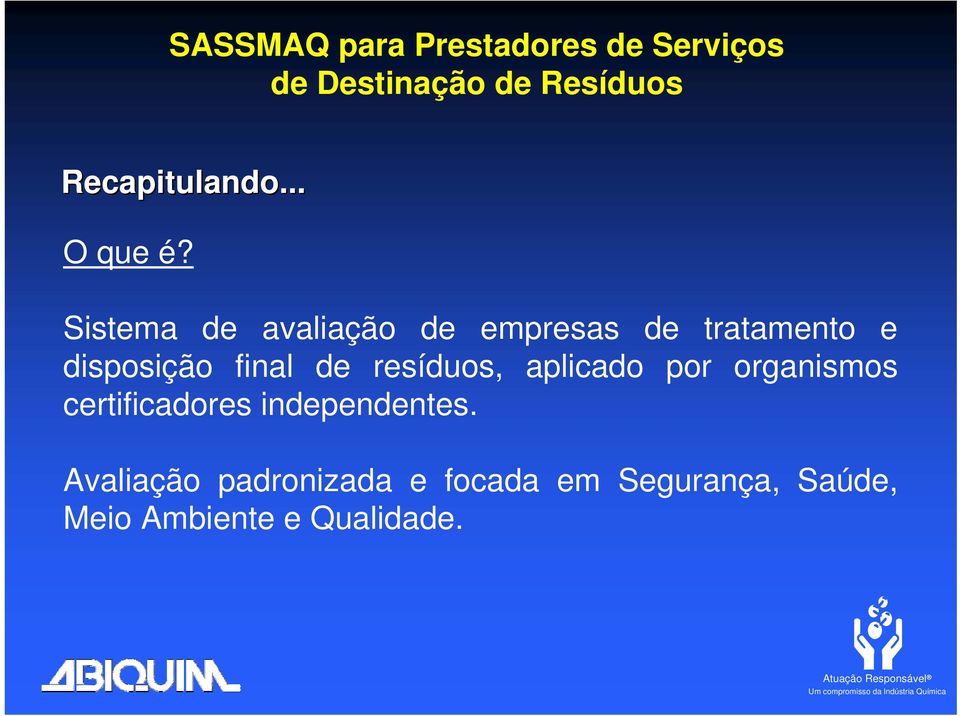 SASSMAQ para Prestadores de Serviços de Destinação de Resíduos

Recapitulando...

O que é?

Sistema de avaliação de empresas de tratamento e disposição final de resíduos, aplicado por organismos certificadores independentes.

Avaliação padronizada e focada em Segurança, Saúde, Meio Ambiente e Qualidade.

ABIQUIM

Atuação Responsável®
Um compromisso da Indústria Química